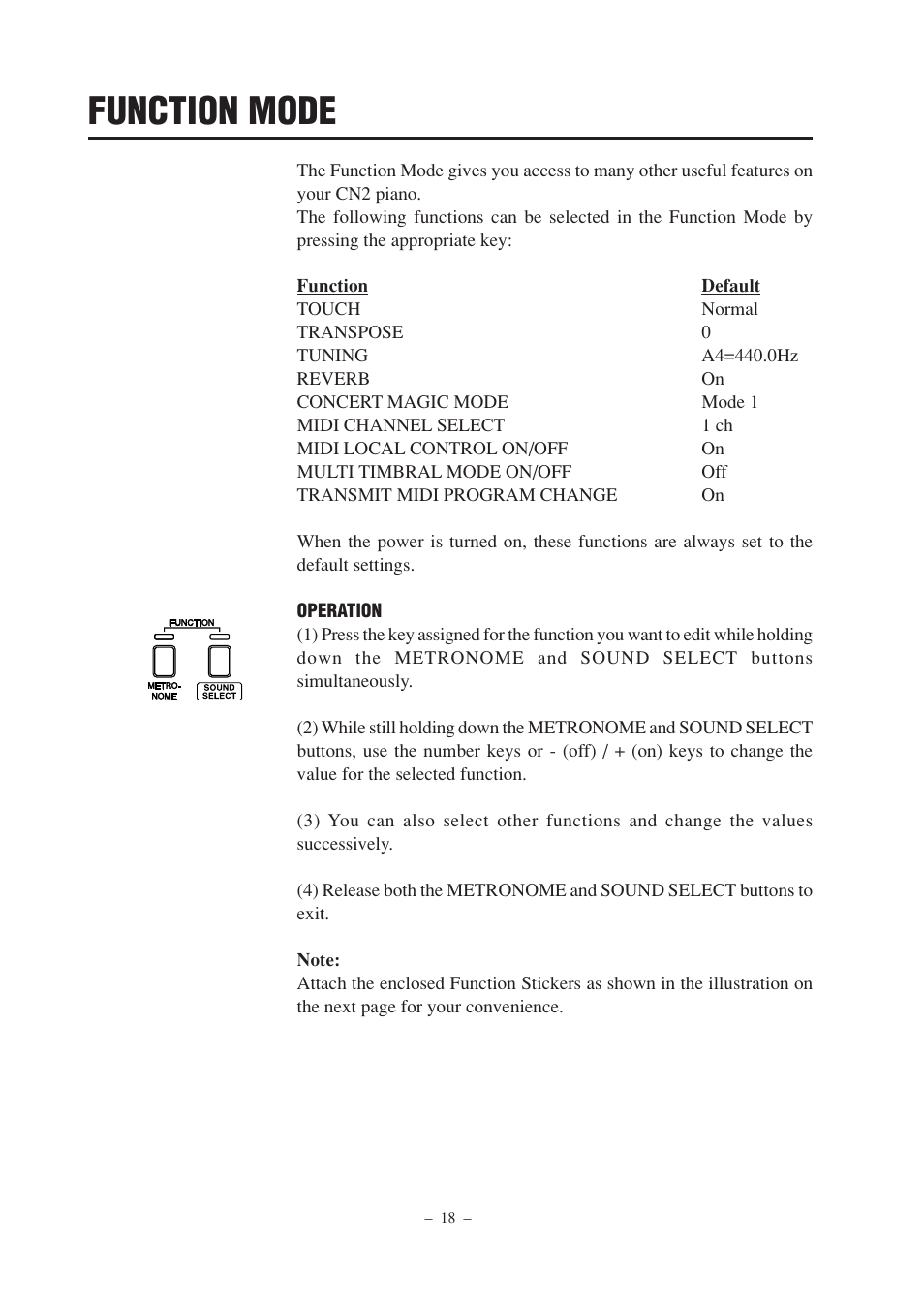 FUNCTION MODE

The Function Mode gives you access to many other useful features on your CN2 piano.
The following functions can be selected in the Function Mode by pressing the appropriate key:

| Function | Default |
|---|---|
| TOUCH | Normal |
| TRANSPOSE | 0 |
| TUNING | A4=440.0Hz |
| REVERB | On |
| CONCERT MAGIC MODE | Mode 1 |
| MIDI CHANNEL SELECT | 1 ch |
| MIDI LOCAL CONTROL ON/OFF | On |
| MULTI TIMBRAL MODE ON/OFF | Off |
| TRANSMIT MIDI PROGRAM CHANGE | On |

When the power is turned on, these functions are always set to the default settings.

FUNCTION
METRO-NOME
SOUND SELECT

OPERATION
(1) Press the key assigned for the function you want to edit while holding down the METRONOME and SOUND SELECT buttons simultaneously.

(2) While still holding down the METRONOME and SOUND SELECT buttons, use the number keys or - (off) / + (on) keys to change the value for the selected function.

(3) You can also select other functions and change the values successively.

(4) Release both the METRONOME and SOUND SELECT buttons to exit.

Note:
Attach the enclosed Function Stickers as shown in the illustration on the next page for your convenience.

– 18 –